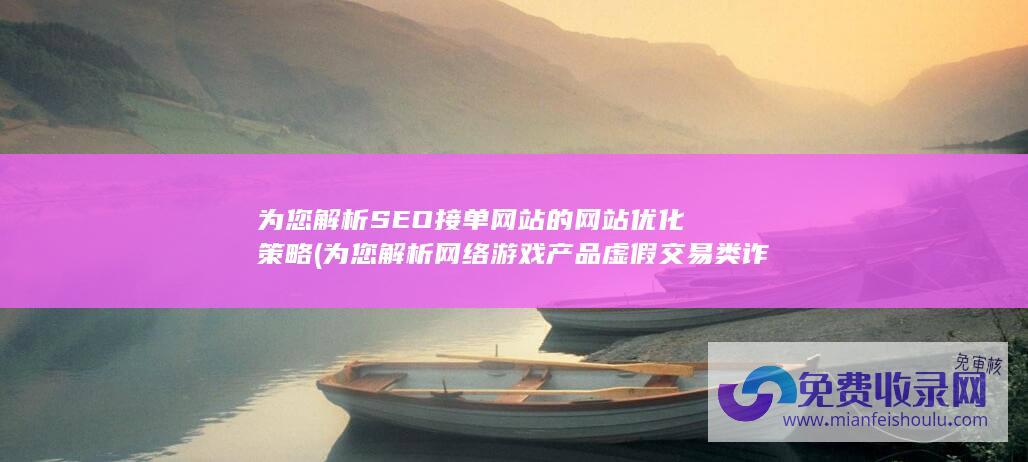 为您解析SEO接单网站的网站优化策略(为您解析网络游戏产品虚假交易类诈

免审核
免费收录网
www.mianfeishoulu.com